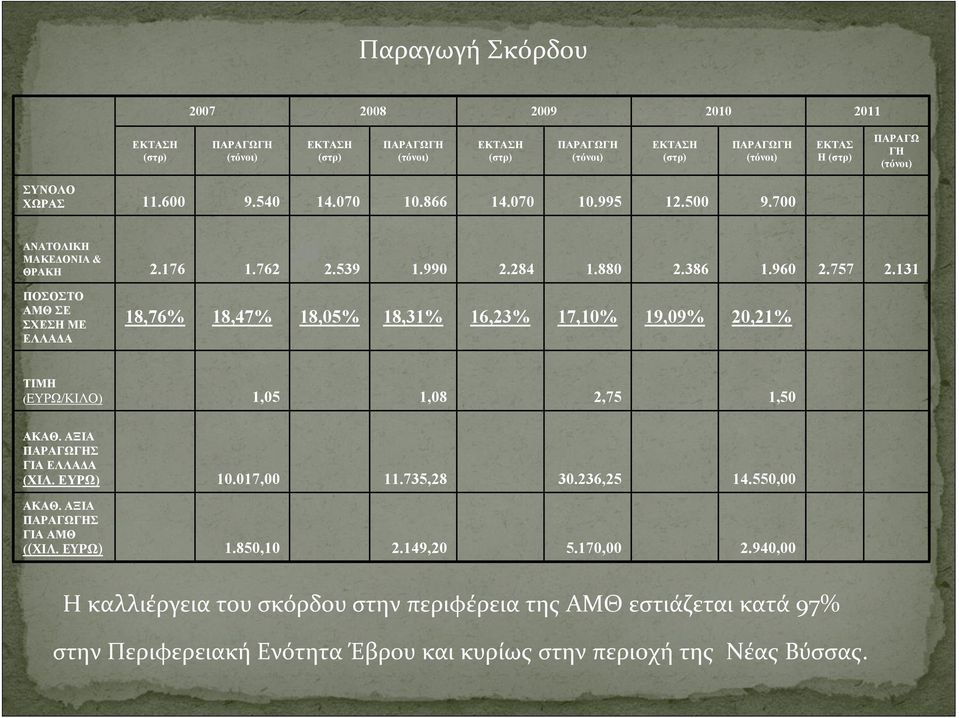 Παραγωγή Σκόρδου

| | 2007 | | 2008 | | 2009 | | 2010 | | 2011 | |
|---|---|---|---|---|---|---|---|---|---|---|
| | ΕΚΤΑΣΗ (στρ) | ΠΑΡΑΓΩΓΗ (τόνοι) | ΕΚΤΑΣΗ (στρ) | ΠΑΡΑΓΩΓΗ (τόνοι) | ΕΚΤΑΣΗ (στρ) | ΠΑΡΑΓΩΓΗ (τόνοι) | ΕΚΤΑΣΗ (στρ) | ΠΑΡΑΓΩΓΗ (τόνοι) | ΕΚΤΑΣΗ (στρ) | ΠΑΡΑΓΩΓΗ (τόνοι) |
| ΣΥΝΟΛΟ ΧΩΡΑΣ | 11.600 | 9.540 | 14.070 | 10.866 | 14.070 | 10.995 | 12.500 | 9.700 | | |
| ΑΝΑΤΟΛΙΚΗ ΜΑΚΕΔΟΝΙΑ & ΘΡΑΚΗ | 2.176 | 1.762 | 2.539 | 1.990 | 2.284 | 1.880 | 2.386 | 1.960 | 2.757 | 2.131 |
| ΠΟΣΟΣΤΟ ΑΜΘ ΣΕ ΣΧΕΣΗ ΜΕ ΕΛΛΑΔΑ | 18,76% | 18,47% | 18,05% | 18,31% | 16,23% | 17,10% | 19,09% | 20,21% | | |
| ΤΙΜΗ (ΕΥΡΩ/ΚΙΛΟ) | | 1,05 | | 1,08 | | 2,75 | | 1,50 | | |
| ΑΚΑΘ. ΑΞΙΑ ΠΑΡΑΓΩΓΗΣ ΓΙΑ ΕΛΛΑΔΑ (ΧΙΛ. ΕΥΡΩ) | | 10.017,00 | | 11.735,28 | | 30.236,25 | | 14.550,00 | | |
| ΑΚΑΘ. ΑΞΙΑ ΠΑΡΑΓΩΓΗΣ ΓΙΑ ΑΜΘ ((ΧΙΛ. ΕΥΡΩ) | | 1.850,10 | | 2.149,20 | | 5.170,00 | | 2.940,00 | | |

Η καλλιέργεια του σκόρδου στην περιφέρεια της ΑΜΘ εστιάζεται κατά 97% στην Περιφερειακή Ενότητα Έβρου και κυρίως στην περιοχή της Νέας Βύσσας.